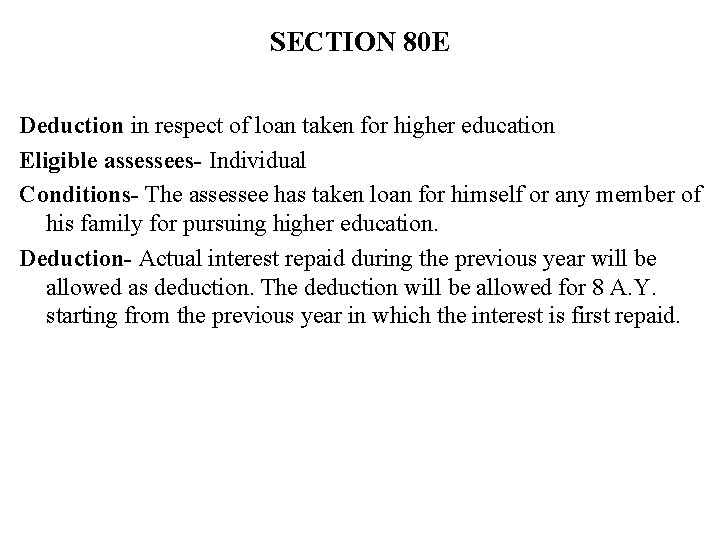 SECTION 80E

Deduction in respect of loan taken for higher education

Eligible assessees- Individual

Conditions- The assessee has taken loan for himself or any member of his family for pursuing higher education.

Deduction- Actual interest repaid during the previous year will be allowed as deduction. The deduction will be allowed for 8 A.Y. starting from the previous year in which the interest is first repaid.